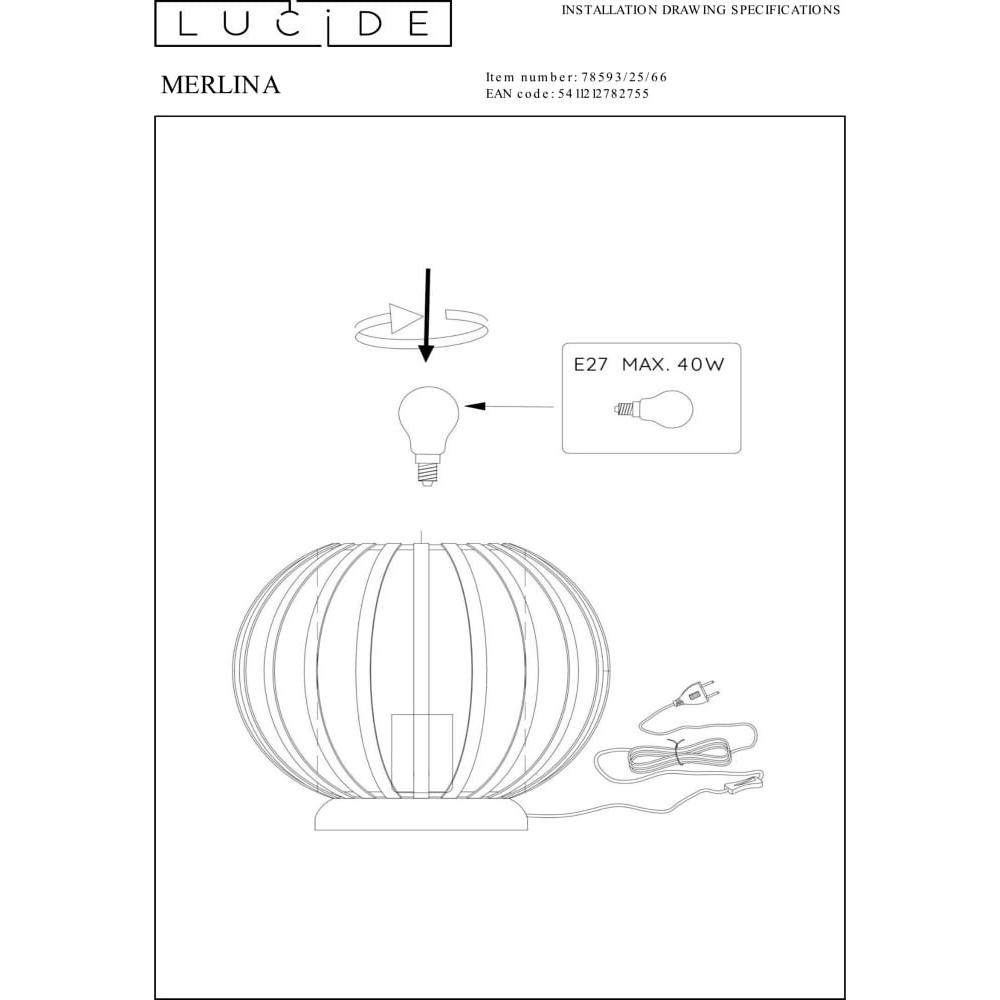 LUCIDE

INSTALLATION DRAWING SPECIFICATIONS

MERLINA

Item number: 78593/25/66
EAN code: 5411212782755

E27 MAX. 40W